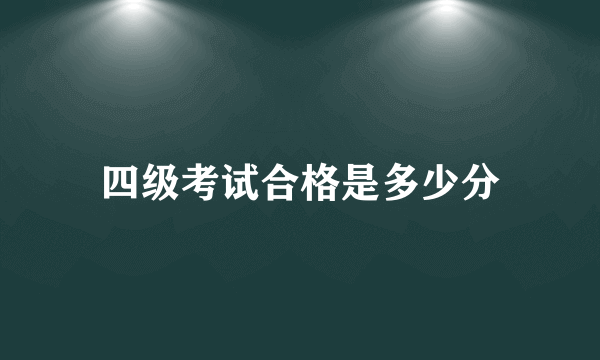 四级考试合格是多少分